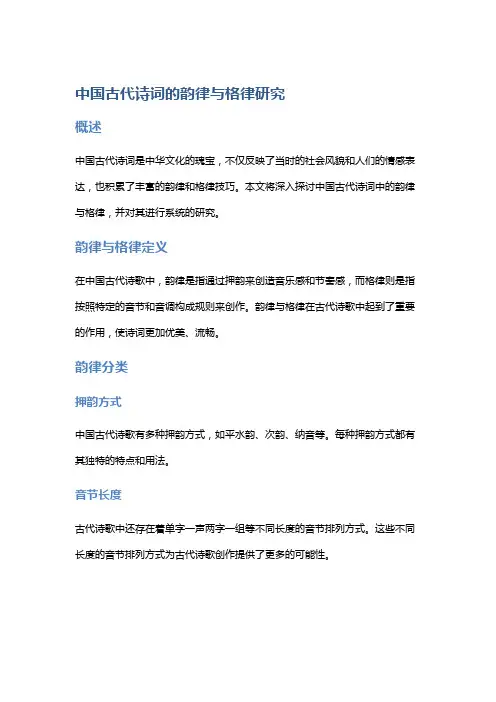 中国古代诗词的韵律与格律研究

概述

中国古代诗词是中华文化的瑰宝，不仅反映了当时的社会风貌和人们的情感表达，也积累了丰富的韵律和格律技巧。本文将深入探讨中国古代诗词中的韵律与格律，并对其进行系统的研究。

韵律与格律定义

在中国古代诗歌中，韵律是指通过押韵来创造音乐感和节奏感，而格律则是指按照特定的音节和音调构成规则来创作。韵律与格律在古代诗歌中起到了重要的作用，使诗词更加优美、流畅。

韵律分类

押韵方式

中国古代诗歌有多种押韵方式，如平水韵、次韵、纳音等。每种押韵方式都有其独特的特点和用法。

音节长度

古代诗歌中还存在着单字一声两字一组等不同长度的音节排列方式。这些不同长度的音节排列方式为古代诗歌创作提供了更多的可能性。